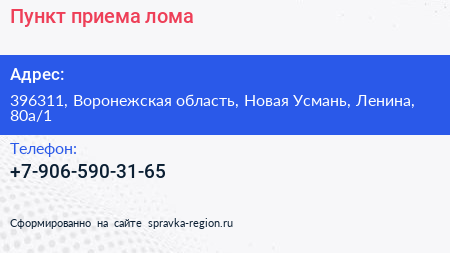 Пункт приема лома

Адрес:

396311, Воронежская область, Новая Усмань, Ленина, 80а/1

Телефон:

+7-906-590-31-65

Сформированно на сайте spravka-region.ru